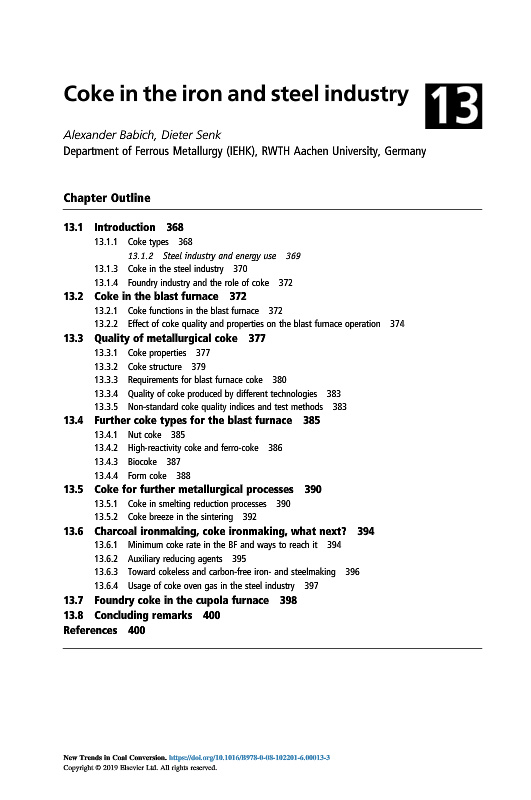 Coke in the iron and steel industry

13

Alexander Babich, Dieter Senk
Department of Ferrous Metallurgy (IEHK), RWTH Aachen University, Germany

Chapter Outline

13.1 Introduction 368
13.1.1 Coke types 368
13.1.2 Steel industry and energy use 369
13.1.3 Coke in the steel industry 370
13.1.4 Foundry industry and the role of coke 372
13.2 Coke in the blast furnace 372
13.2.1 Coke functions in the blast furnace 372
13.2.2 Effect of coke quality and properties on the blast furnace operation 374
13.3 Quality of metallurgical coke 377
13.3.1 Coke properties 377
13.3.2 Coke structure 379
13.3.3 Requirements for blast furnace coke 380
13.3.4 Quality of coke produced by different technologies 383
13.3.5 Non-standard coke quality indices and test methods 383
13.4 Further coke types for the blast furnace 385
13.4.1 Nut coke 385
13.4.2 High-reactivity coke and ferro-coke 386
13.4.3 Biocoke 387
13.4.4 Form coke 388
13.5 Coke for further metallurgical processes 390
13.5.1 Coke in smelting reduction processes 390
13.5.2 Coke breeze in the sintering 392
13.6 Charcoal ironmaking, coke ironmaking, what next? 394
13.6.1 Minimum coke rate in the BF and ways to reach it 394
13.6.2 Auxiliary reducing agents 395
13.6.3 Toward cokeless and carbon-free iron- and steelmaking 396
13.6.4 Usage of coke oven gas in the steel industry 397
13.7 Foundry coke in the cupola furnace 398
13.8 Concluding remarks 400
References 400

New Trends in Coal Conversion. https://doi.org/10.1016/B978-0-08-102201-6.00013-3
Copyright © 2019 Elsevier Ltd. All rights reserved.